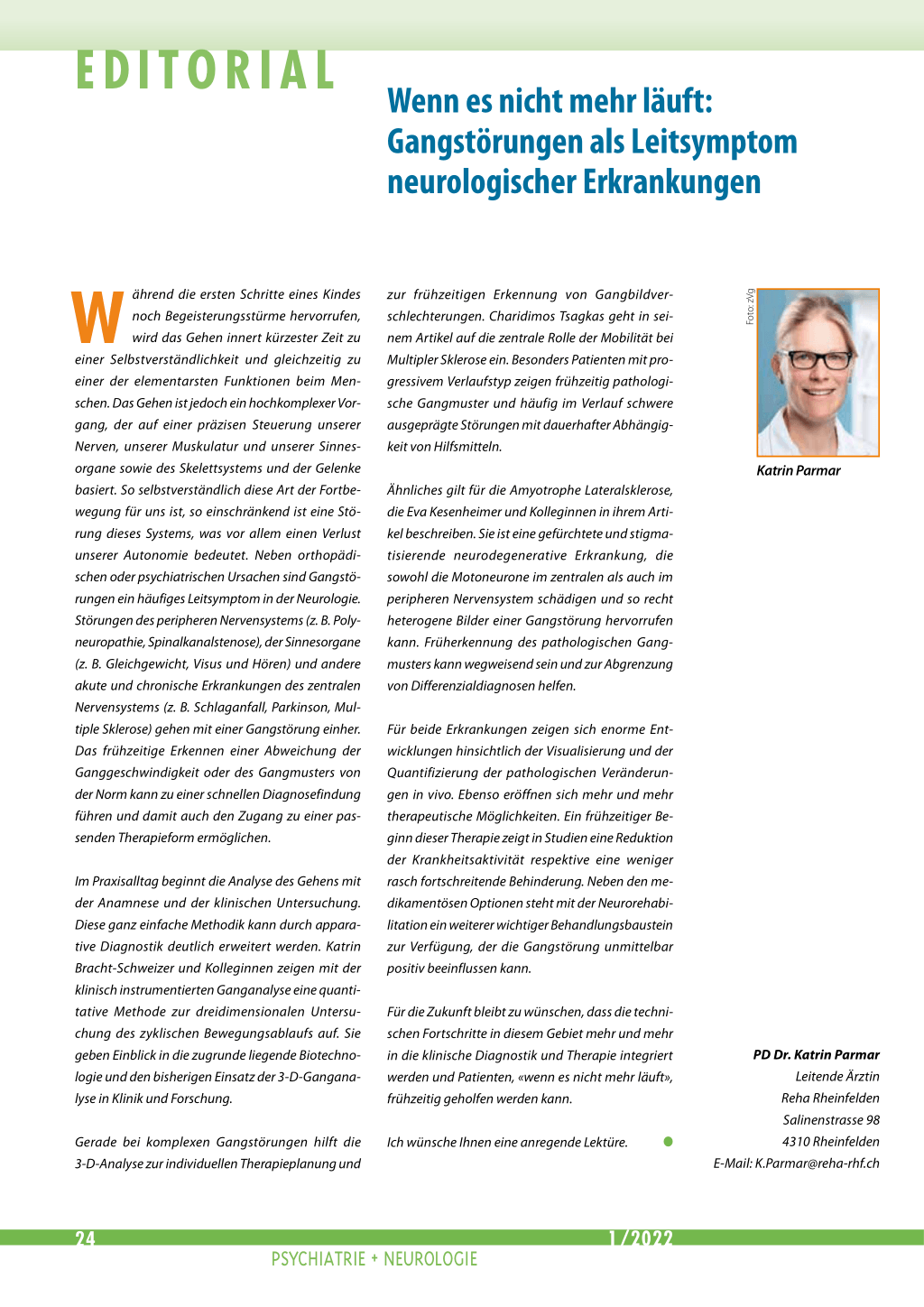 EDITORIAL

Wenn es nicht mehr läuft: Gangstörungen als Leitsymptom neurologischer Erkrankungen

Während die ersten Schritte eines Kindes noch Begeisterungsstürme hervorrufen, wird das Gehen innert kürzester Zeit zu einer Selbstverständlichkeit und gleichzeitig zu einer der elementarsten Funktionen beim Menschen. Das Gehen ist jedoch ein hochkomplexer Vorgang, der auf einer präzisen Steuerung unserer Nerven, unserer Muskulatur und unserer Sinnesorgane sowie des Skelettsystems und der Gelenke basiert. So selbstverständlich diese Art der Fortbewegung für uns ist, so einschränkend ist eine Störung dieses Systems, was vor allem einen Verlust unserer Autonomie bedeutet. Neben orthopädischen oder psychiatrischen Ursachen sind Gangstörungen ein häufiges Leitsymptom in der Neurologie. Störungen des peripheren Nervensystems (z. B. Polyneuropathie, Spinalkanalstenose), der Sinnesorgane (z. B. Gleichgewicht, Visus und Hören) und andere akute und chronische Erkrankungen des zentralen Nervensystems (z. B. Schlaganfall, Parkinson, Multiple Sklerose) gehen mit einer Gangstörung einher. Das frühzeitige Erkennen einer Abweichung der Ganggeschwindigkeit oder des Gangmusters von der Norm kann zu einer schnellen Diagnosefindung führen und damit auch den Zugang zu einer passenden Therapieform ermöglichen.

Im Praxisalltag beginnt die Analyse des Gehens mit der Anamnese und der klinischen Untersuchung. Diese ganz einfache Methodik kann durch apparative Diagnostik deutlich erweitert werden. Katrin Bracht-Schweizer und Kolleginnen zeigen mit der klinisch instrumentierten Ganganalyse eine quantitative Methode zur dreidimensionalen Untersuchung des zyklischen Bewegungsablaufs auf. Sie geben Einblick in die zugrunde liegende Biotechnologie und den bisherigen Einsatz der 3-D-Ganganalyse in Klinik und Forschung.

Gerade bei komplexen Gangstörungen hilft die 3-D-Analyse zur individuellen Therapieplanung und zur frühzeitigen Erkennung von Gangbildverschlechterungen. Charidimos Tsagkas geht in seinem Artikel auf die zentrale Rolle der Mobilität bei Multipler Sklerose ein. Besonders Patienten mit progressivem Verlaufstyp zeigen frühzeitig pathologische Gangmuster und häufig im Verlauf schwere ausgeprägte Störungen mit dauerhafter Abhängigkeit von Hilfsmitteln.

Ähnliches gilt für die Amyotrophe Lateralsklerose, die Eva Kesenheimer und Kolleginnen in ihrem Artikel beschreiben. Sie ist eine gefürchtete und stigmatisierende neurodegenerative Erkrankung, die sowohl die Motoneurone im zentralen als auch im peripheren Nervensystem schädigen und so recht heterogene Bilder einer Gangstörung hervorrufen kann. Früherkennung des pathologischen Gangmusters kann wegweisend sein und zur Abgrenzung von Differenzialdiagnosen helfen.

Für beide Erkrankungen zeigen sich enorme Entwicklungen hinsichtlich der Visualisierung und der Quantifizierung der pathologischen Veränderungen in vivo. Ebenso eröffnen sich mehr und mehr therapeutische Möglichkeiten. Ein frühzeitiger Beginn dieser Therapie zeigt in Studien eine Reduktion der Krankheitsaktivität respektive eine weniger rasch fortschreitende Behinderung. Neben den medikamentösen Optionen steht mit der Neurorehabilitation ein weiterer wichtiger Behandlungsbaustein zur Verfügung, der die Gangstörung unmittelbar positiv beeinflussen kann.

Für die Zukunft bleibt zu wünschen, dass die technischen Fortschritte in diesem Gebiet mehr und mehr in die klinische Diagnostik und Therapie integriert werden und Patienten, «wenn es nicht mehr läuft», frühzeitig geholfen werden kann.

Ich wünsche Ihnen eine anregende Lektüre.

Foto: zVg

Katrin Parmar

PD Dr. Katrin Parmar
Leitende Ärztin
Reha Rheinfelden
Salinenstrasse 98
4310 Rheinfelden
E-Mail: K.Parmar@reha-rhf.ch

24 1/2022
PSYCHIATRIE + NEUROLOGIE